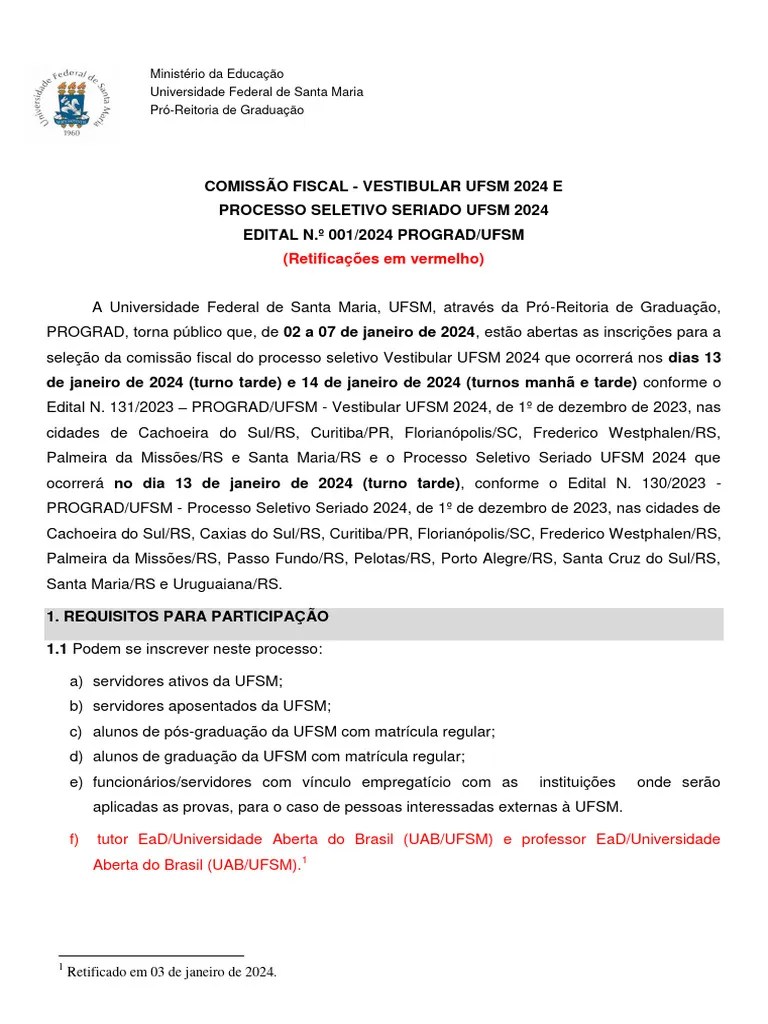 Universidade Federal de Santa Maria
1960

Ministério da Educação
Universidade Federal de Santa Maria
Pró-Reitoria de Graduação

COMISSÃO FISCAL - VESTIBULAR UFSM 2024 E
PROCESSO SELETIVO SERIADO UFSM 2024
EDITAL N.º 001/2024 PROGRAD/UFSM
(Retificações em vermelho)

A Universidade Federal de Santa Maria, UFSM, através da Pró-Reitoria de Graduação, PROGRAD, torna público que, de 02 a 07 de janeiro de 2024, estão abertas as inscrições para a seleção da comissão fiscal do processo seletivo Vestibular UFSM 2024 que ocorrerá nos dias 13 de janeiro de 2024 (turno tarde) e 14 de janeiro de 2024 (turnos manhã e tarde) conforme o Edital N. 131/2023 – PROGRAD/UFSM - Vestibular UFSM 2024, de 1º de dezembro de 2023, nas cidades de Cachoeira do Sul/RS, Curitiba/PR, Florianópolis/SC, Frederico Westphalen/RS, Palmeira da Missões/RS e Santa Maria/RS e o Processo Seletivo Seriado UFSM 2024 que ocorrerá no dia 13 de janeiro de 2024 (turno tarde), conforme o Edital N. 130/2023 - PROGRAD/UFSM - Processo Seletivo Seriado 2024, de 1º de dezembro de 2023, nas cidades de Cachoeira do Sul/RS, Caxias do Sul/RS, Curitiba/PR, Florianópolis/SC, Frederico Westphalen/RS, Palmeira da Missões/RS, Passo Fundo/RS, Pelotas/RS, Porto Alegre/RS, Santa Cruz do Sul/RS, Santa Maria/RS e Uruguaiana/RS.

1. REQUISITOS PARA PARTICIPAÇÃO

1.1 Podem se inscrever neste processo:

a) servidores ativos da UFSM;
b) servidores aposentados da UFSM;
c) alunos de pós-graduação da UFSM com matrícula regular;
d) alunos de graduação da UFSM com matrícula regular;
e) funcionários/servidores com vínculo empregatício com as instituições onde serão aplicadas as provas, para o caso de pessoas interessadas externas à UFSM.
f) tutor EaD/Universidade Aberta do Brasil (UAB/UFSM) e professor EaD/Universidade Aberta do Brasil (UAB/UFSM).$^1$

$^1$ Retificado em 03 de janeiro de 2024.